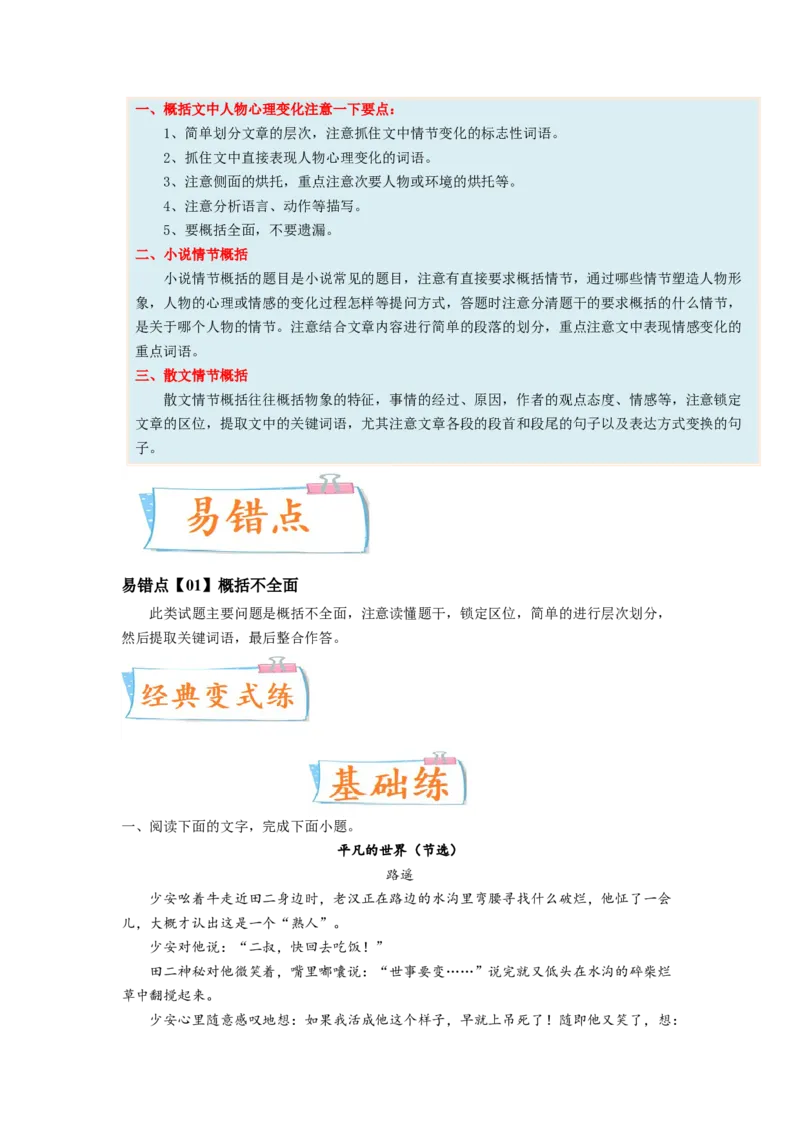 一、概括文中人物心理变化注意一下要点：

1、简单划分文章的层次，注意抓住文中情节变化的标志性词语。

2、抓住文中直接表现人物心理变化的词语。

3、注意侧面的烘托，重点注意次要人物或环境的烘托等。

4、注意分析语言、动作等描写。

5、要概括全面，不要遗漏。

二、小说情节概括

小说情节概括的题目是小说常见的题目，注意有直接要求概括情节，通过哪些情节塑造人物形象，人物的心理或情感的变化过程怎样等提问方式，答题时注意分清题干的要求概括的什么情节，是关于哪个人物的情节。注意结合文章内容进行简单的段落的划分，重点注意文中表现情感变化的重点词语。

三、散文情节概括

散文情节概括往往概括物象的特征，事情的经过、原因，作者的观点态度、情感等，注意锁定文章的区位，提取文中的关键词语，尤其注意文章各段的段首和段尾的句子以及表达方式变换的句子。

易错点

易错点【01】概括不全面

此类试题主要问题是概括不全面，注意读懂题干，锁定区位，简单的进行层次划分，然后提取关键词语，最后整合作答。

经典变式练

基础练

一、阅读下面的文字，完成下面小题。

平凡的世界（节选）

路遥

少安吆着牛走近田二身边时，老汉正在路边的水沟里弯腰寻找什么破烂，他怔了一会儿，大概才认出这是一个“熟人”。

少安对他说：“二叔，快回去吃饭！”

田二神秘对他微笑着，嘴里嘟囔说：“世事要变……”说完就又低头在水沟的碎柴烂草中翻搅起来。

少安心里随意感叹地想：如果我活成他这个样子，早就上吊死了！随即他又笑了，想：